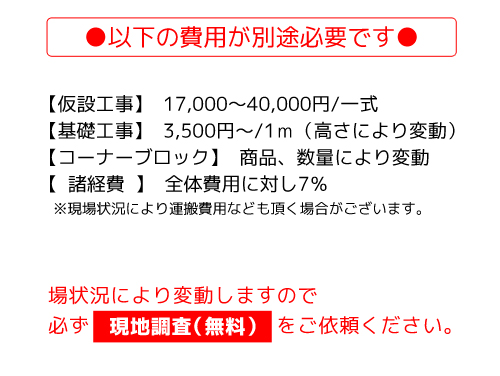 ●以下の費用が別途必要です●

【仮設工事】 17,000～40,000円/一式
【基礎工事】 3,500円～/1ｍ（高さにより変動）
【コーナーブロック】 商品、数量により変動
【 諸経費 】 全体費用に対し7%
※現場状況により運搬費用なども頂く場合がございます。

場状況により変動しますので
必ず 現地調査（無料） をご依頼ください。